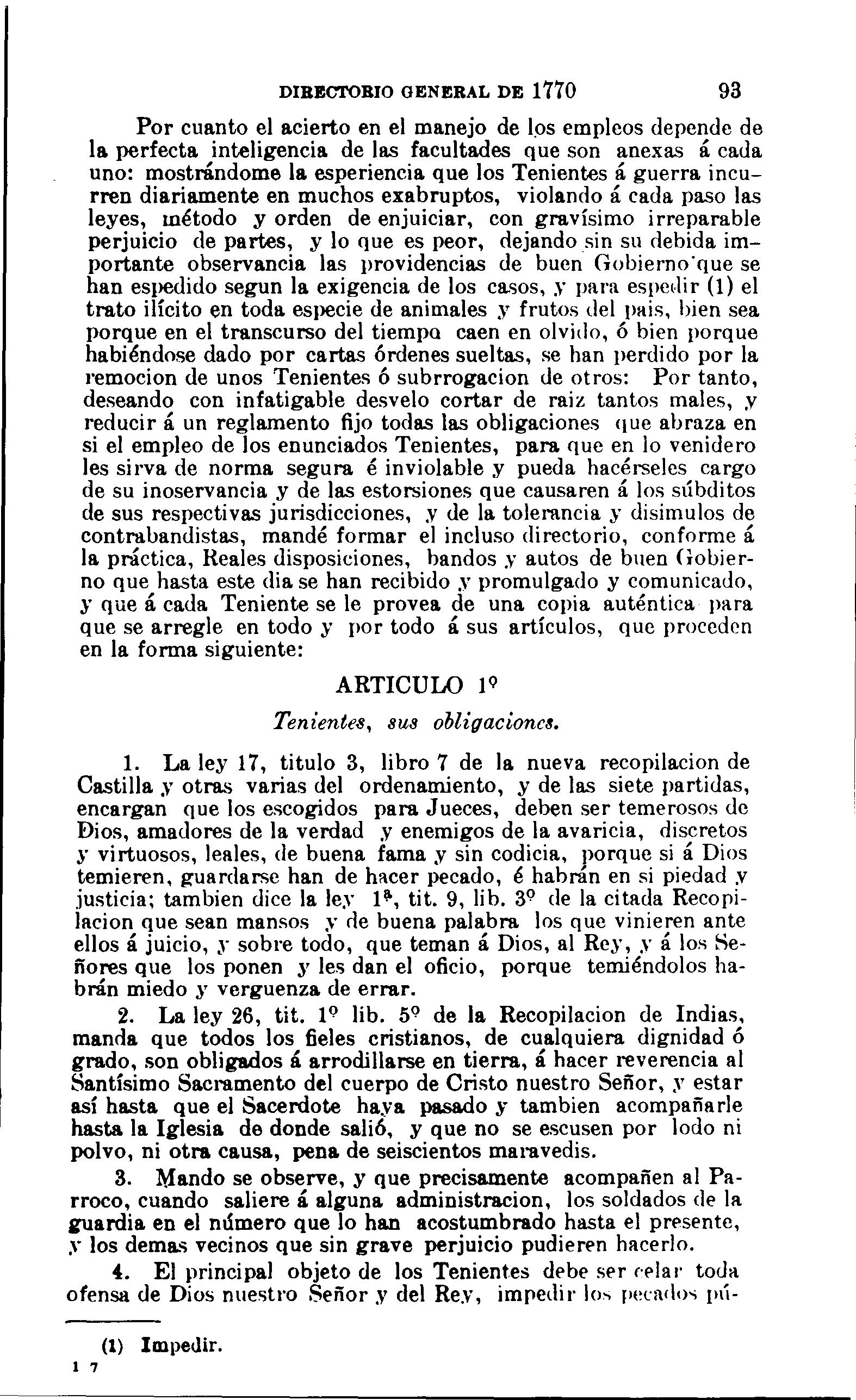 DIRECTORIO GENERAL DE 1770 93

Por cuanto el acierto en el manejo de los empleos depende de la perfecta inteligencia de las facultades que son anexas á cada uno: mostrándome la esperiencia que los Tenientes á guerra incurren diariamente en muchos exabruptos, violando á cada paso las leyes, método y orden de enjuiciar, con gravísimo irreparable perjuicio de partes, y lo que es peor, dejando sin su debida importante observancia las providencias de buen Gobierno que se han espedido segun la exigencia de los casos, y para espedir (1) el trato ilícito en toda especie de animales y frutos del pais, bien sea porque en el transcurso del tiempo caen en olvido, ó bien porque habiéndose dado por cartas órdenes sueltas, se han perdido por la remocion de unos Tenientes ó subrrogacion de otros: Por tanto, deseando con infatigable desvelo cortar de raiz tantos males, y reducir á un reglamento fijo todas las obligaciones que abraza en si el empleo de los enunciados Tenientes, para que en lo venidero les sirva de norma segura é inviolable y pueda hacérseles cargo de su inoservancia y de las estorsiones que causaren á los súbditos de sus respectivas jurisdicciones, y de la tolerancia y disimulos de contrabandistas, mandé formar el incluso directorio, conforme á la práctica, Reales disposiciones, bandos y autos de buen Gobierno que hasta este dia se han recibido y promulgado y comunicado, y que á cada Teniente se le provea de una copia auténtica para que se arregle en todo y por todo á sus artículos, que proceden en la forma siguiente:

ARTICULO 1º

Tenientes, sus obligaciones.

1. La ley 17, titulo 3, libro 7 de la nueva recopilacion de Castilla y otras varias del ordenamiento, y de las siete partidas, encargan que los escogidos para Jueces, deben ser temerosos de Dios, amadores de la verdad y enemigos de la avaricia, discretos y virtuosos, leales, de buena fama y sin codicia, porque si á Dios temieren, guardarse han de hacer pecado, é habrán en si piedad y justicia; tambien dice la ley 1ª, tit. 9, lib. 3º de la citada Recopilacion que sean mansos y de buena palabra los que vinieren ante ellos á juicio, y sobre todo, que teman á Dios, al Rey, y á los Señores que los ponen y les dan el oficio, porque temiéndolos habrán miedo y verguenza de errar.

2. La ley 26, tit. 1º lib. 5º de la Recopilacion de Indias, manda que todos los fieles cristianos, de cualquiera dignidad ó grado, son obligados á arrodillarse en tierra, á hacer reverencia al Santísimo Sacramento del cuerpo de Cristo nuestro Señor, y estar así hasta que el Sacerdote haya pasado y tambien acompañarle hasta la Iglesia de donde salió, y que no se escusen por lodo ni polvo, ni otra causa, pena de seiscientos maravedis.

3. Mando se observe, y que precisamente acompañen al Parroco, cuando saliere á alguna administracion, los soldados de la guardia en el número que lo han acostumbrado hasta el presente, y los demas vecinos que sin grave perjuicio pudieren hacerlo.

4. El principal objeto de los Tenientes debe ser celar toda ofensa de Dios nuestro Señor y del Rey, impedir los pecados pú-

(1) Impedir.

1 7